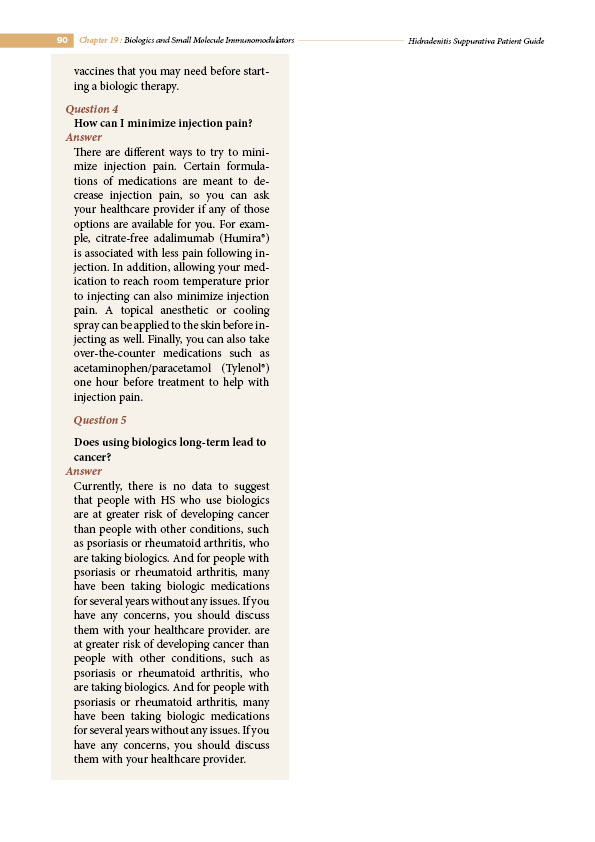 90 Chapter 19 : Biologics and Small Molecule Immunomodulators Hidradenitis Suppurativa Patient Guide

vaccines that you may need before starting a biologic therapy.

Question 4

How can I minimize injection pain?

Answer

There are different ways to try to minimize injection pain. Certain formulations of medications are meant to decrease injection pain, so you can ask your healthcare provider if any of those options are available for you. For example, citrate-free adalimumab (Humira®) is associated with less pain following injection. In addition, allowing your medication to reach room temperature prior to injecting can also minimize injection pain. A topical anesthetic or cooling spray can be applied to the skin before injecting as well. Finally, you can also take over-the-counter medications such as acetaminophen/paracetamol (Tylenol®) one hour before treatment to help with injection pain.

Question 5

Does using biologics long-term lead to cancer?

Answer

Currently, there is no data to suggest that people with HS who use biologics are at greater risk of developing cancer than people with other conditions, such as psoriasis or rheumatoid arthritis, who are taking biologics. And for people with psoriasis or rheumatoid arthritis, many have been taking biologic medications for several years without any issues. If you have any concerns, you should discuss them with your healthcare provider. are at greater risk of developing cancer than people with other conditions, such as psoriasis or rheumatoid arthritis, who are taking biologics. And for people with psoriasis or rheumatoid arthritis, many have been taking biologic medications for several years without any issues. If you have any concerns, you should discuss them with your healthcare provider.